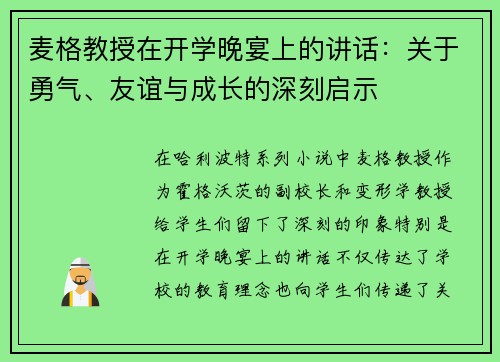 麦格教授在开学晚宴上的讲话：关于勇气、友谊与成长的深刻启示

在哈利波特系列小说中麦格教授作为霍格沃茨的副校长和变形学教授给学生们留下了深刻的印象特别是在开学晚宴上的讲话不仅传达了学校的教育理念也向学生们传递了关